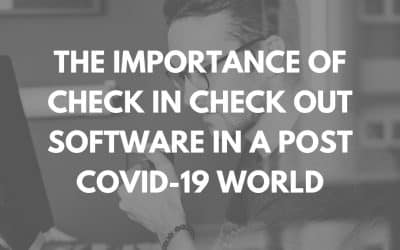 THE IMPORTANCE OF CHECK IN CHECK OUT SOFTWARE IN A POST COVID-19 WORLD